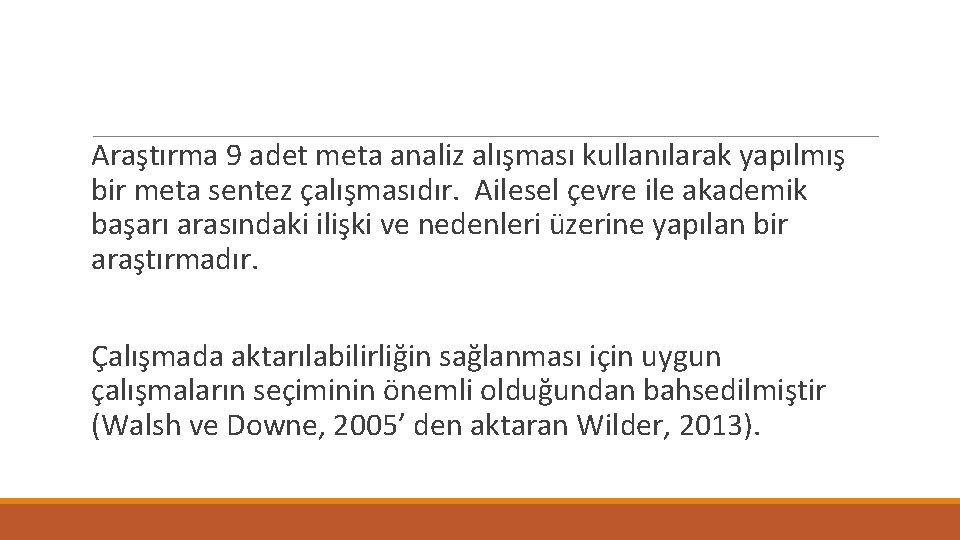 Araştırma 9 adet meta analiz alışması kullanılarak yapılmış bir meta sentez çalışmasıdır. Ailesel çevre ile akademik başarı arasındaki ilişki ve nedenleri üzerine yapılan bir araştırmadır.

Çalışmada aktarılabilirliğin sağlanması için uygun çalışmaların seçiminin önemli olduğundan bahsedilmiştir (Walsh ve Downe, 2005’ den aktaran Wilder, 2013).